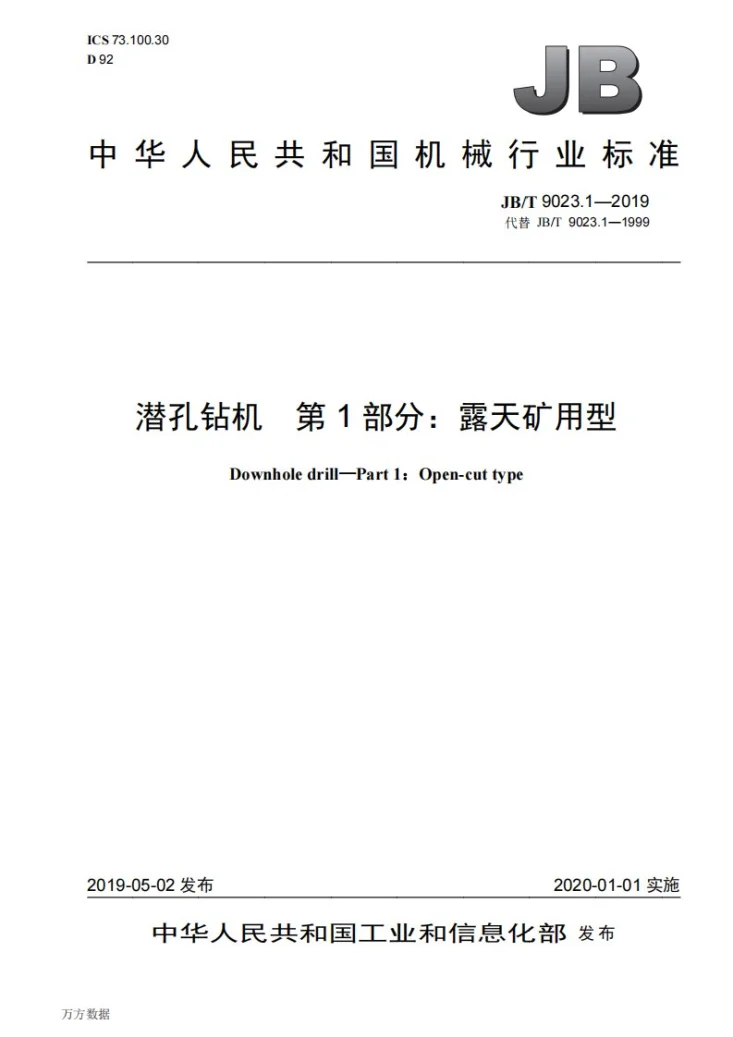 ICS 73.100.30
D 92

JB

中华人民共和国机械行业标准

JB/T 9023.1—2019
代替 JB/T 9023.1—1999

潜孔钻机 第1部分：露天矿用型

Downhole drill—Part 1：Open-cut type

2019-05-02发布 2020-01-01实施

中华人民共和国工业和信息化部 发布

万方数据